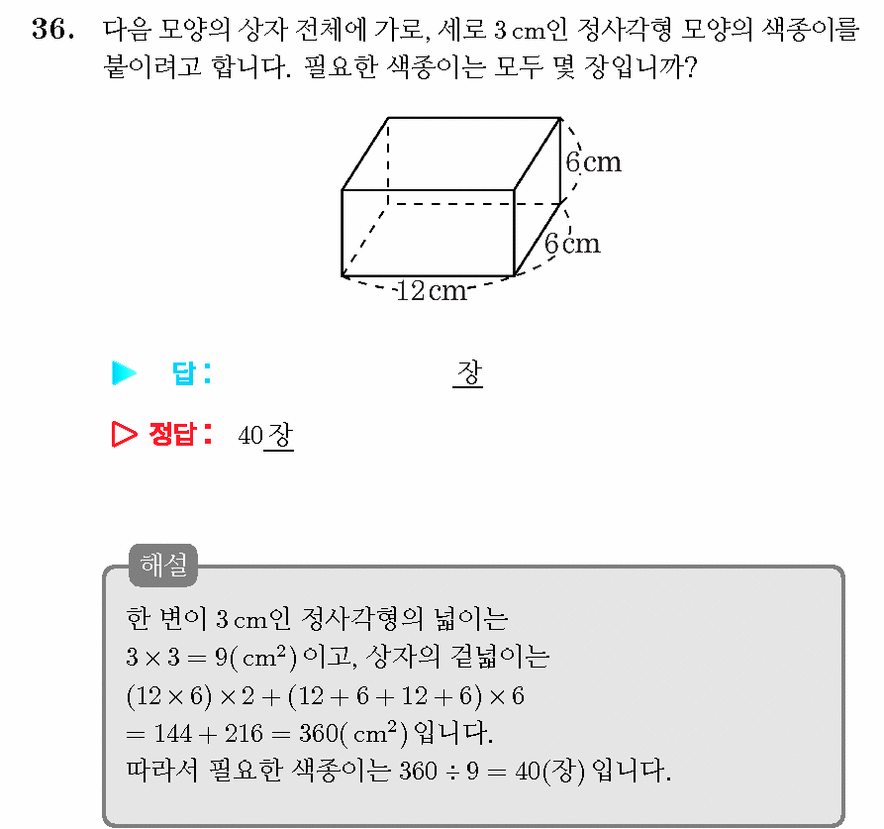 36. 다음 모양의 상자 전체에 가로, 세로 3 cm인 정사각형 모양의 색종이를 붙이려고 합니다. 필요한 색종이는 모두 몇 장입니까?

6 cm
6 cm
12 cm

▶ 답: ____ 장

▷ 정답: 40 장

해설
한 변이 3 cm인 정사각형의 넓이는
$3 \times 3 = 9(cm^2)$ 이고, 상자의 겉넓이는
$(12 \times 6) \times 2 + (12 + 6 + 12 + 6) \times 6$
$= 144 + 216 = 360(cm^2)$ 입니다.
따라서 필요한 색종이는 $360 \div 9 = 40$(장) 입니다.